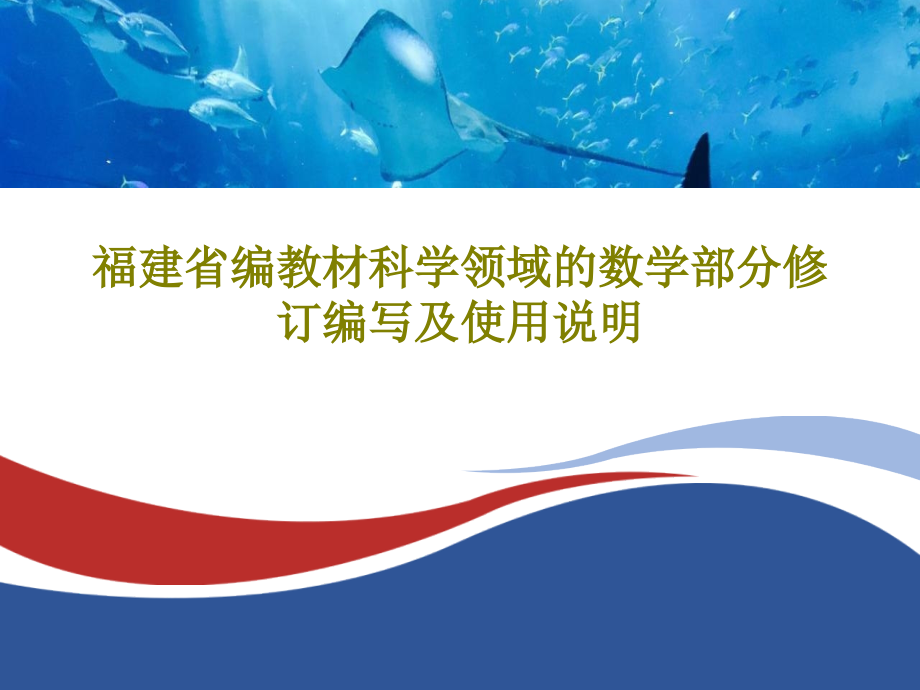 福建省编教材科学领域的数学部分修订编写及使用说明